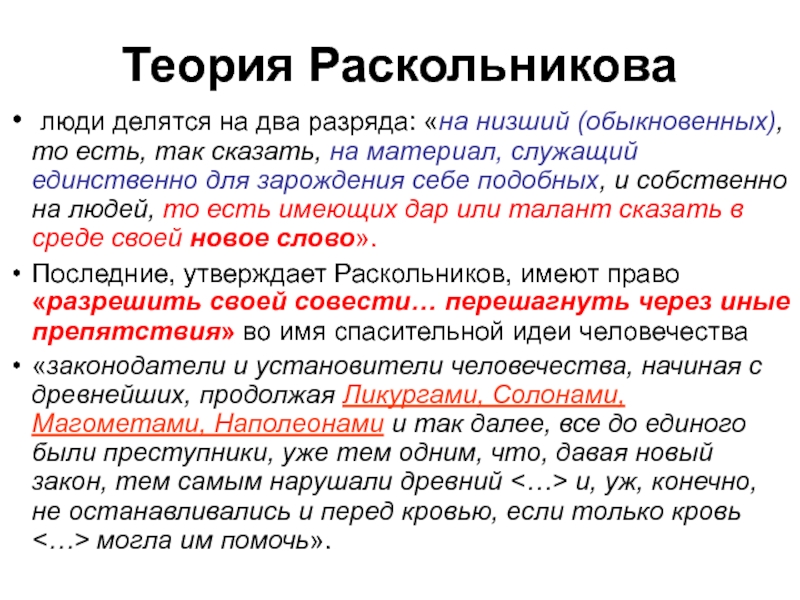 Теория Раскольникова

• люди делятся на два разряда: «на низший (обыкновенных), то есть, так сказать, на материал, служащий единственно для зарождения себе подобных, и собственно на людей, то есть имеющих дар или талант сказать в среде своей новое слово».

• Последние, утверждает Раскольников, имеют право «разрешить своей совести… перешагнуть через иные препятствия» во имя спасительной идеи человечества

• «законодатели и установители человечества, начиная с древнейших, продолжая Ликургами, Солонами, Магометами, Наполеонами и так далее, все до единого были преступники, уже тем одним, что, давая новый закон, тем самым нарушали древний <…> и, уж, конечно, не останавливались и перед кровью, если только кровь <…> могла им помочь».